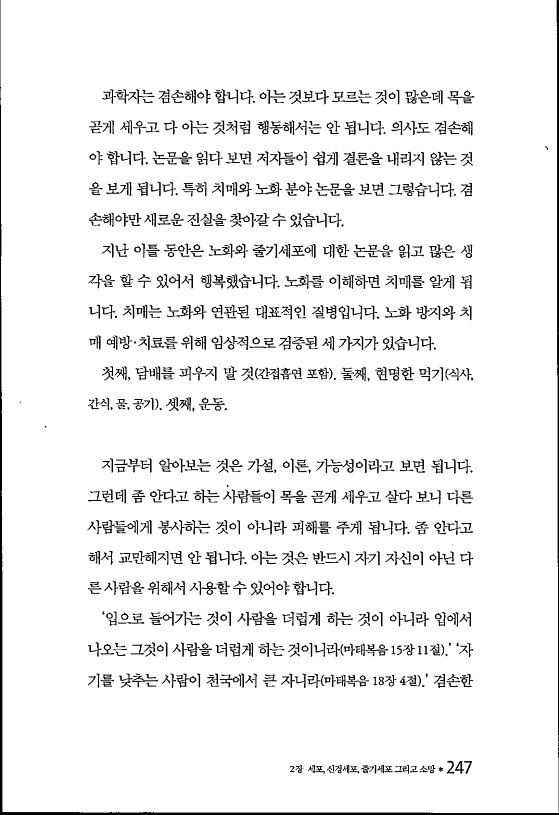 과학자는 겸손해야 합니다. 아는 것보다 모르는 것이 많은데 목을 곧게 세우고 다 아는 것처럼 행동해서는 안 됩니다. 의사도 겸손해야 합니다. 논문을 읽다 보면 저자들이 쉽게 결론을 내리지 않는 것을 보게 됩니다. 특히 치매와 노화 분야 논문을 보면 그렇습니다. 겸손해야만 새로운 진실을 찾아갈 수 있습니다.

지난 이틀 동안은 노화와 줄기세포에 대한 논문을 읽고 많은 생각을 할 수 있어서 행복했습니다. 노화를 이해하면 치매를 알게 됩니다. 치매는 노화와 연관된 대표적인 질병입니다. 노화 방지와 치매 예방·치료를 위해 임상적으로 검증된 세 가지가 있습니다.

첫째, 담배를 피우지 말 것(간접흡연 포함). 둘째, 현명한 먹기(식사, 간식, 물, 공기). 셋째, 운동.

지금부터 알아보는 것은 가설, 이론, 가능성이라고 보면 됩니다. 그런데 좀 안다고 하는 사람들이 목을 곧게 세우고 살다 보니 다른 사람들에게 봉사하는 것이 아니라 피해를 주게 됩니다. 좀 안다고 해서 교만해지면 안 됩니다. 아는 것은 반드시 자기 자신이 아닌 다른 사람을 위해서 사용할 수 있어야 합니다.

'입으로 들어가는 것이 사람을 더럽게 하는 것이 아니라 입에서 나오는 그것이 사람을 더럽게 하는 것이니라(마태복음 15장 11절).' '자기를 낮추는 사람이 천국에서 큰 자니라(마태복음 18장 4절).' 겸손한

2장 세포, 신경세포, 줄기세포 그리고 소망 * 247